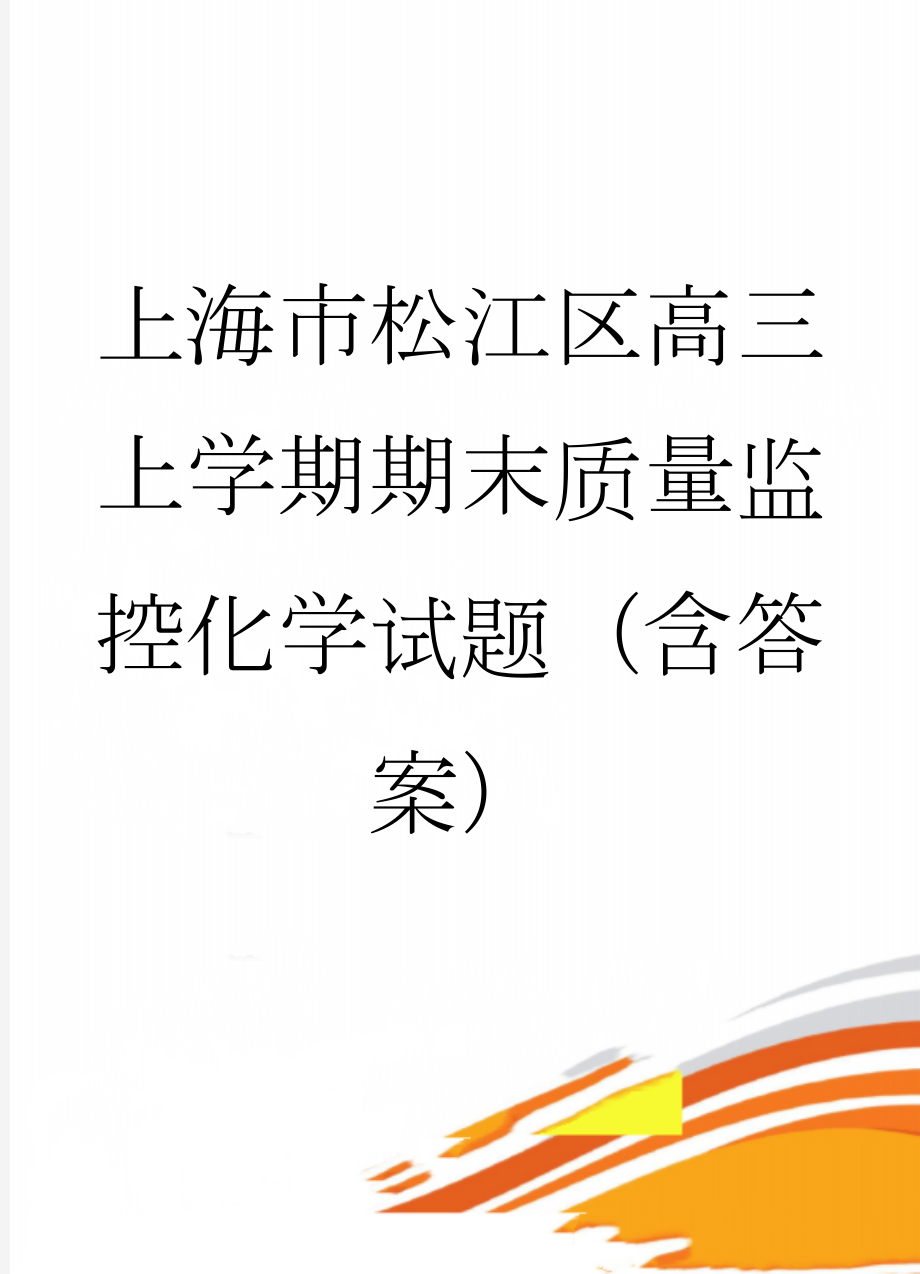 上海市松江区高三上学期期末质量监控化学试题（含答案）